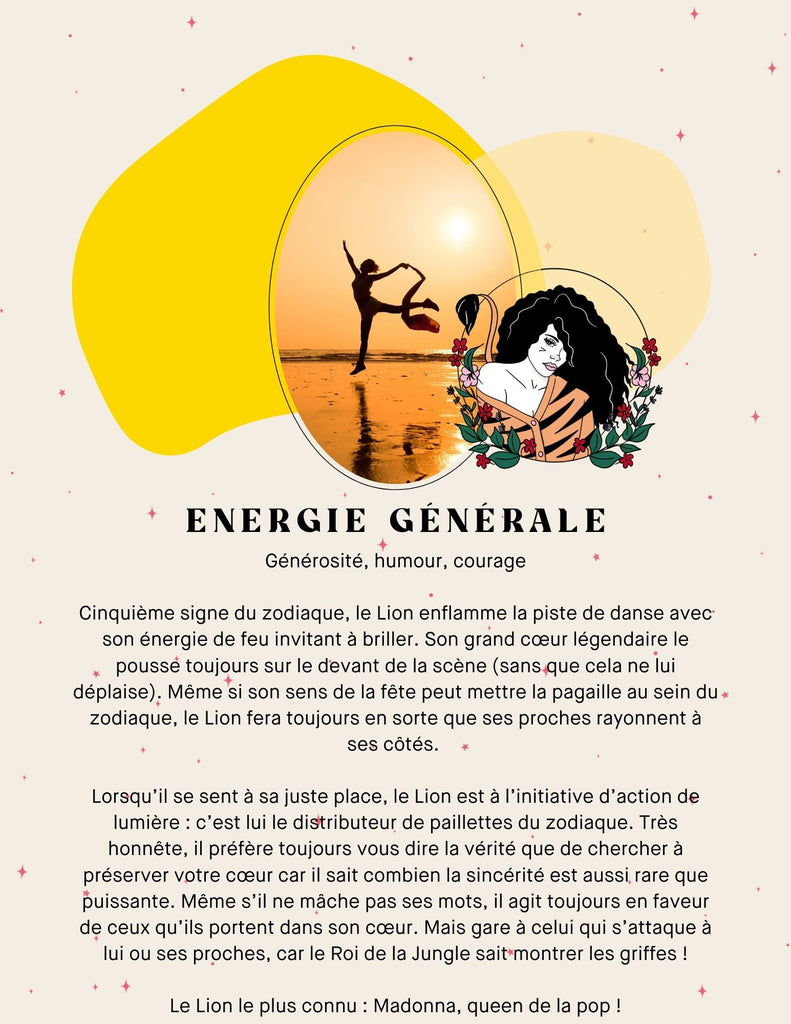 ENERGIE GÉNÉRALE

Générosité, humour, courage

Cinquième signe du zodiaque, le Lion enflamme la piste de danse avec son énergie de feu invitant à briller. Son grand cœur légendaire le pousse toujours sur le devant de la scène (sans que cela ne lui déplaise). Même si son sens de la fête peut mettre la pagaille au sein du zodiaque, le Lion fera toujours en sorte que ses proches rayonnent à ses côtés.

Lorsqu'il se sent à sa juste place, le Lion est à l'initiative d'action de lumière : c'est lui le distributeur de paillettes du zodiaque. Très honnête, il préfère toujours vous dire la vérité que de chercher à préserver votre cœur car il sait combien la sincérité est aussi rare que puissante. Même s'il ne mâche pas ses mots, il agit toujours en faveur de ceux qu'ils portent dans son cœur. Mais gare à celui qui s'attaque à lui ou ses proches, car le Roi de la Jungle sait montrer les griffes !

Le Lion le plus connu : Madonna, queen de la pop !